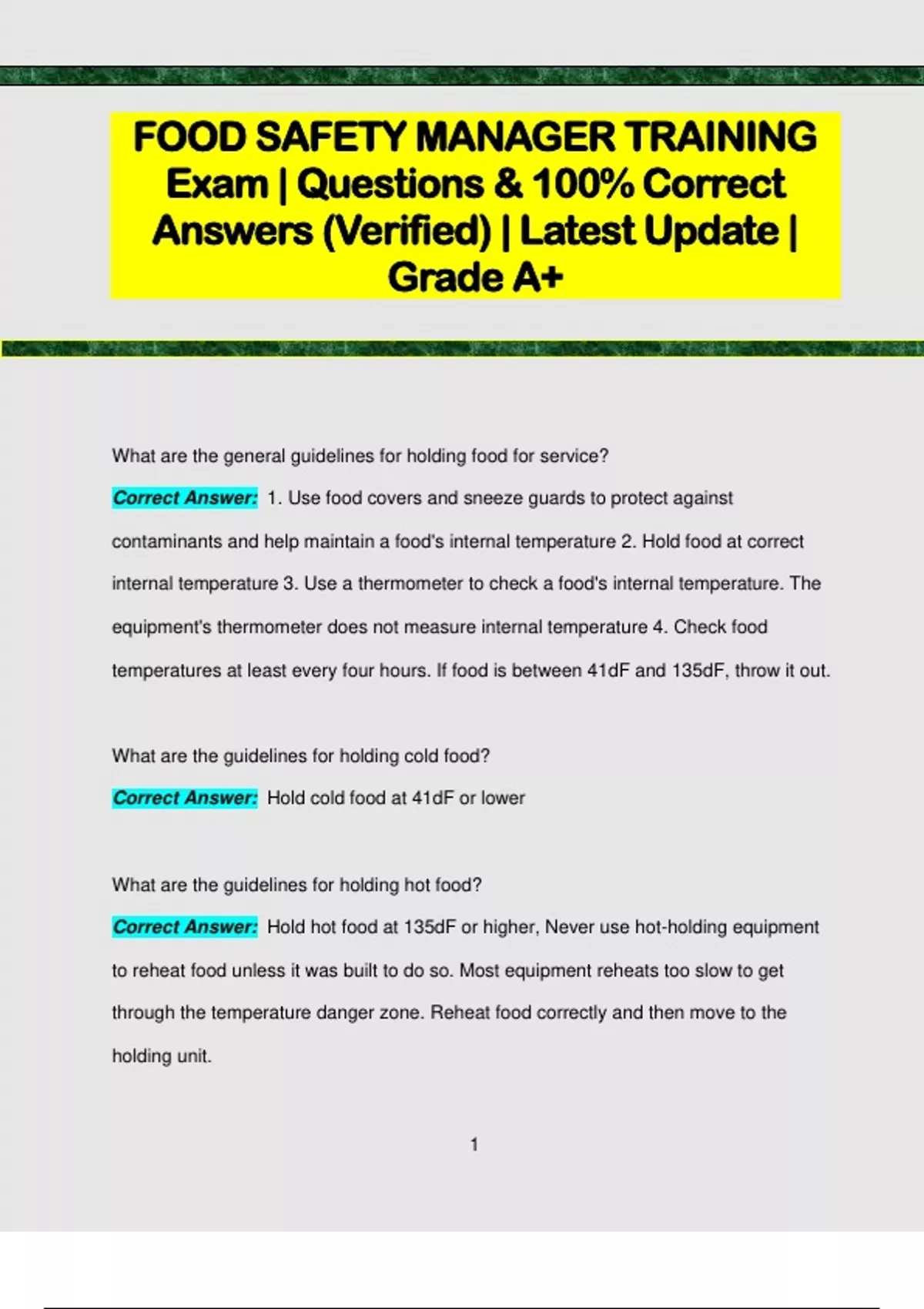 FOOD SAFETY MANAGER TRAINING Exam | Questions & 100% Correct Answers (Verified) | Latest Update | Grade A+

What are the general guidelines for holding food for service?

Correct Answer: 1. Use food covers and sneeze guards to protect against contaminants and help maintain a food's internal temperature 2. Hold food at correct internal temperature 3. Use a thermometer to check a food's internal temperature. The equipment's thermometer does not measure internal temperature 4. Check food temperatures at least every four hours. If food is between 41dF and 135dF, throw it out.

What are the guidelines for holding cold food?

Correct Answer: Hold cold food at 41dF or lower

What are the guidelines for holding hot food?

Correct Answer: Hold hot food at 135dF or higher, Never use hot-holding equipment to reheat food unless it was built to do so. Most equipment reheats too slow to get through the temperature danger zone. Reheat food correctly and then move to the holding unit.

1